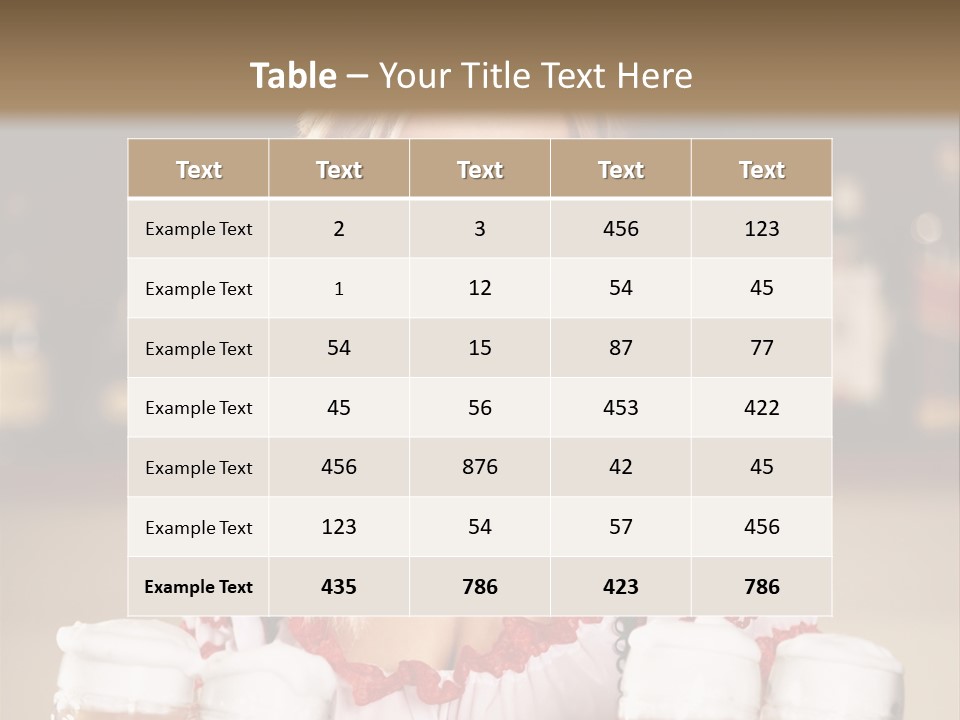 Table – Your Title Text Here

| Text | Text | Text | Text | Text |
|---|---|---|---|---|
| Example Text | 2 | 3 | 456 | 123 |
| Example Text | 1 | 12 | 54 | 45 |
| Example Text | 54 | 15 | 87 | 77 |
| Example Text | 45 | 56 | 453 | 422 |
| Example Text | 456 | 876 | 42 | 45 |
| Example Text | 123 | 54 | 57 | 456 |
| Example Text | 435 | 786 | 423 | 786 |